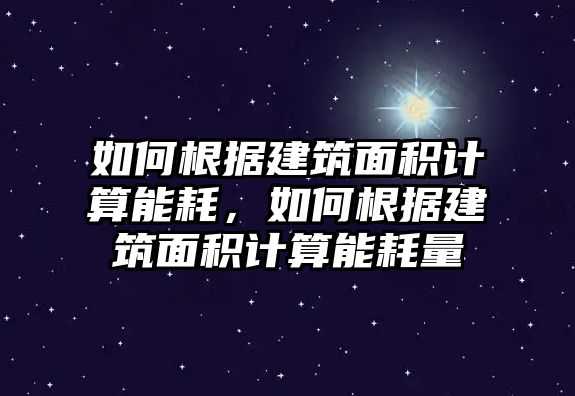 如何根据建筑面积计算能耗，如何根据建筑面积计算能耗量